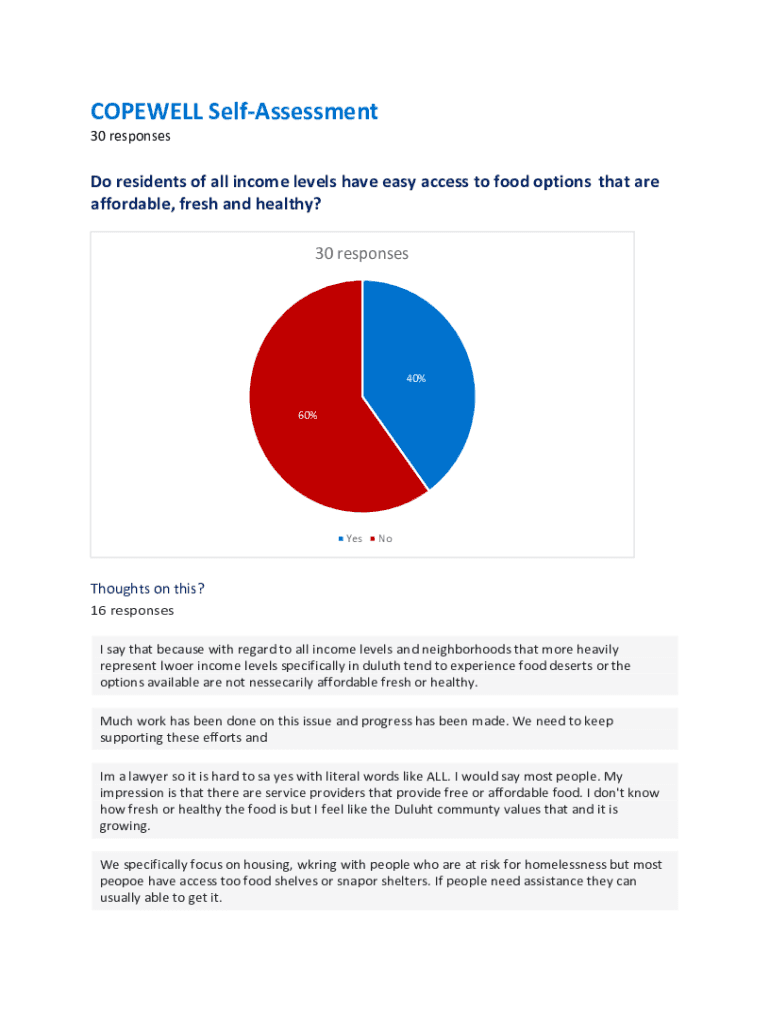 COPEWELL Self-Assessment
30 responses

Do residents of all income levels have easy access to food options that are affordable, fresh and healthy?

30 responses

40%

60%

Yes No

Thoughts on this?
16 responses

I say that because with regard to all income levels and neighborhoods that more heavily represent lwoer income levels specifically in duluth tend to experience food deserts or the options available are not nessecarily affordable fresh or healthy.

Much work has been done on this issue and progress has been made. We need to keep supporting these efforts and

Im a lawyer so it is hard to sa yes with literal words like ALL. I would say most people. My impression is that there are service providers that provide free or affordable food. I don't know how fresh or healthy the food is but I feel like the Duluht communty values that and it is growing.

We specifically focus on housing, wkring with people who are at risk for homelessness but most peopoe have access too food shelves or snapor shelters. If people need assistance they can usually able to get it.